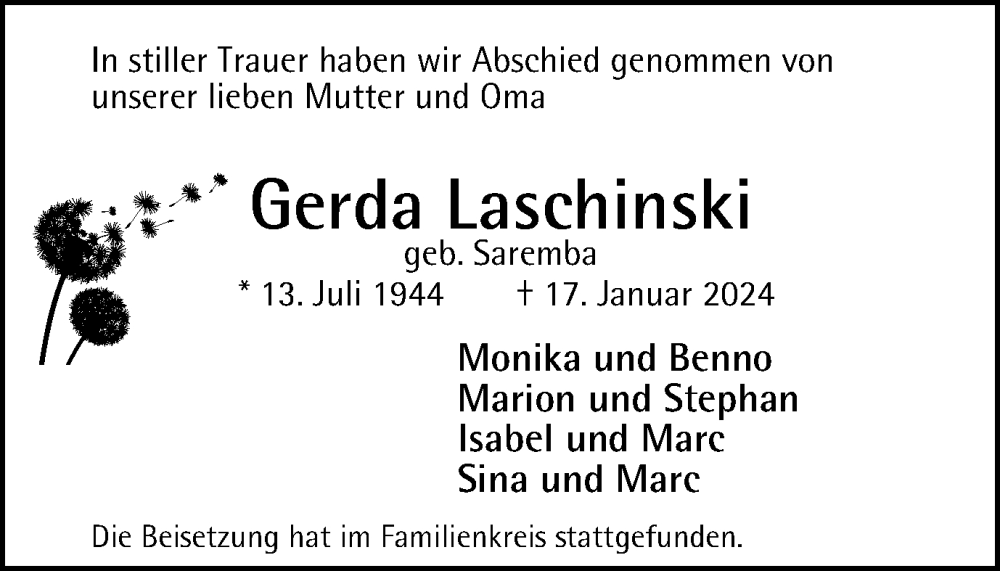 In stiller Trauer haben wir Abschied genommen von unserer lieben Mutter und Oma

Gerda Laschinski

geb. Saremba

* 13. Juli 1944 † 17. Januar 2024

Monika und Benno
Marion und Stephan
Isabel und Marc
Sina und Marc

Die Beisetzung hat im Familienkreis stattgefunden.